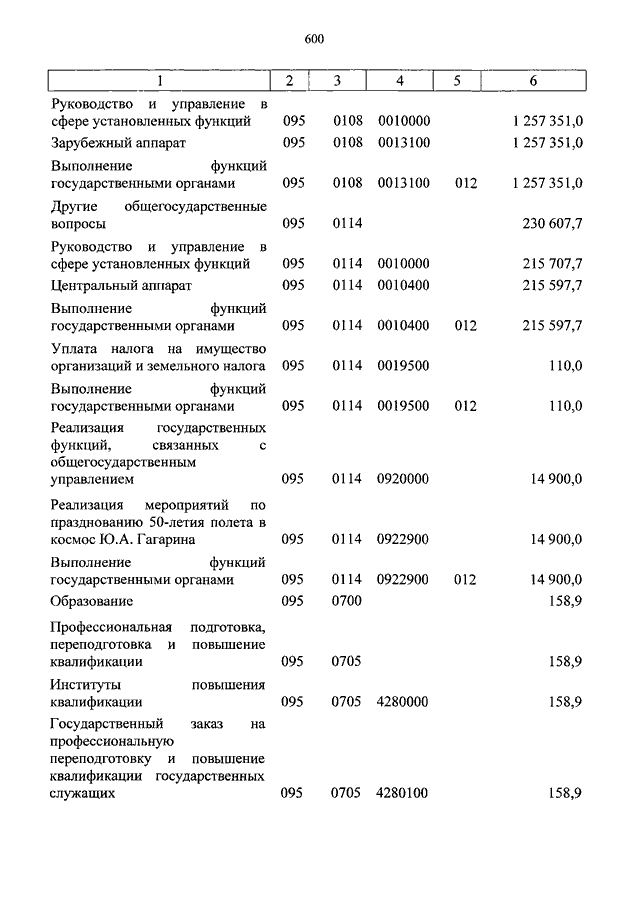 600

| 1 | 2 | 3 | 4 | 5 | 6 |
|---|---|---|---|---|---|
| Руководство и управление в сфере установленных функций | 095 | 0108 | 0010000 | | 1 257 351,0 |
| Зарубежный аппарат | 095 | 0108 | 0013100 | | 1 257 351,0 |
| Выполнение функций государственными органами | 095 | 0108 | 0013100 | 012 | 1 257 351,0 |
| Другие общегосударственные вопросы | 095 | 0114 | | | 230 607,7 |
| Руководство и управление в сфере установленных функций | 095 | 0114 | 0010000 | | 215 707,7 |
| Центральный аппарат | 095 | 0114 | 0010400 | | 215 597,7 |
| Выполнение функций государственными органами | 095 | 0114 | 0010400 | 012 | 215 597,7 |
| Уплата налога на имущество организаций и земельного налога | 095 | 0114 | 0019500 | | 110,0 |
| Выполнение функций государственными органами | 095 | 0114 | 0019500 | 012 | 110,0 |
| Реализация государственных функций, связанных с общегосударственным управлением | 095 | 0114 | 0920000 | | 14 900,0 |
| Реализация мероприятий по празднованию 50-летия полета в космос Ю.А. Гагарина | 095 | 0114 | 0922900 | | 14 900,0 |
| Выполнение функций государственными органами | 095 | 0114 | 0922900 | 012 | 14 900,0 |
| Образование | 095 | 0700 | | | 158,9 |
| Профессиональная подготовка, переподготовка и повышение квалификации | 095 | 0705 | | | 158,9 |
| Институты повышения квалификации | 095 | 0705 | 4280000 | | 158,9 |
| Государственный заказ на профессиональную переподготовку и повышение квалификации государственных служащих | 095 | 0705 | 4280100 | | 158,9 |